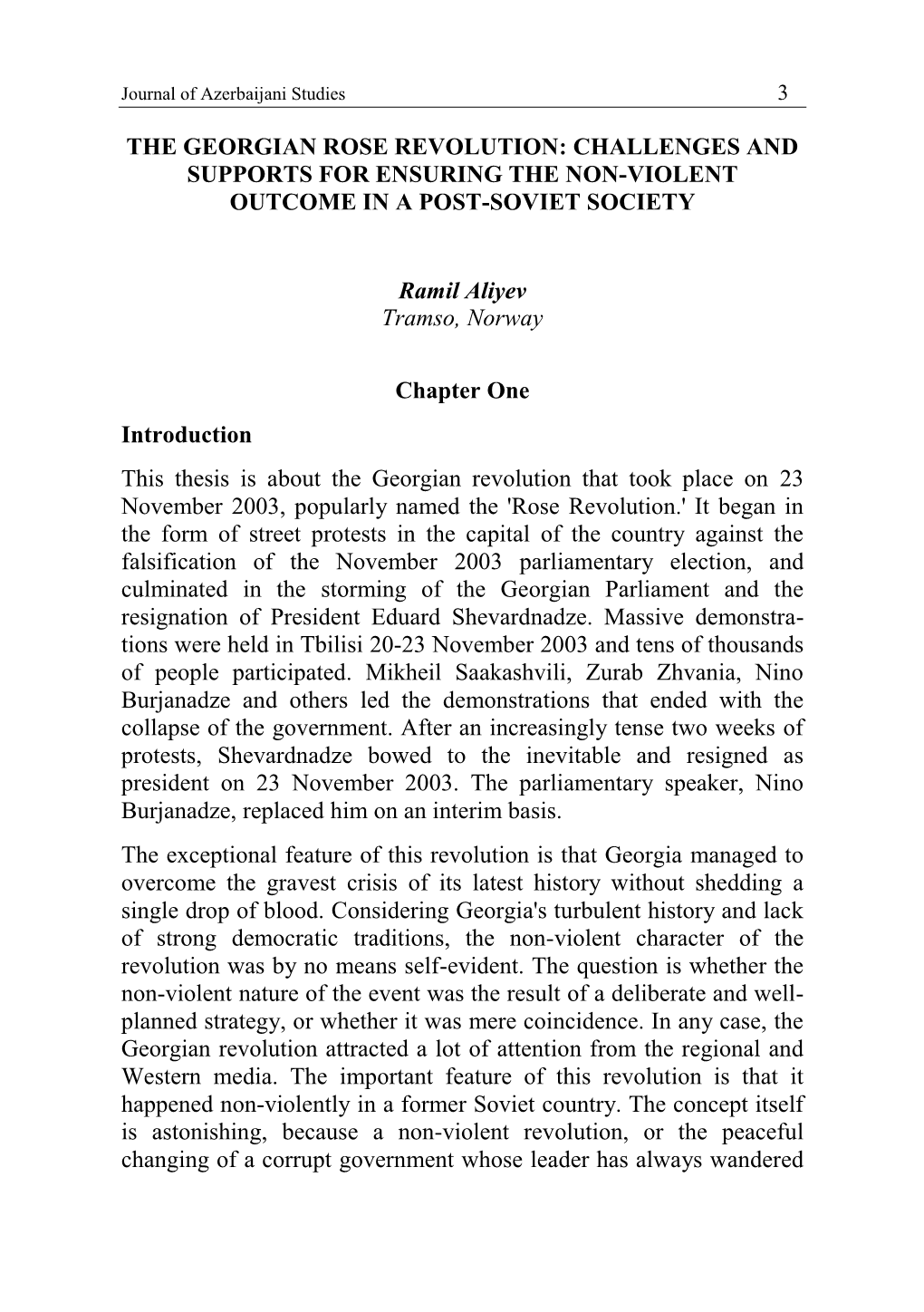 Journal of Azerbaijani Studies 3

THE GEORGIAN ROSE REVOLUTION: CHALLENGES AND SUPPORTS FOR ENSURING THE NON-VIOLENT OUTCOME IN A POST-SOVIET SOCIETY

Ramil Aliyev
Tramso, Norway

Chapter One

Introduction

This thesis is about the Georgian revolution that took place on 23 November 2003, popularly named the 'Rose Revolution.' It began in the form of street protests in the capital of the country against the falsification of the November 2003 parliamentary election, and culminated in the storming of the Georgian Parliament and the resignation of President Eduard Shevardnadze. Massive demonstrations were held in Tbilisi 20-23 November 2003 and tens of thousands of people participated. Mikheil Saakashvili, Zurab Zhvania, Nino Burjanadze and others led the demonstrations that ended with the collapse of the government. After an increasingly tense two weeks of protests, Shevardnadze bowed to the inevitable and resigned as president on 23 November 2003. The parliamentary speaker, Nino Burjanadze, replaced him on an interim basis.

The exceptional feature of this revolution is that Georgia managed to overcome the gravest crisis of its latest history without shedding a single drop of blood. Considering Georgia's turbulent history and lack of strong democratic traditions, the non-violent character of the revolution was by no means self-evident. The question is whether the non-violent nature of the event was the result of a deliberate and well-planned strategy, or whether it was mere coincidence. In any case, the Georgian revolution attracted a lot of attention from the regional and Western media. The important feature of this revolution is that it happened non-violently in a former Soviet country. The concept itself is astonishing, because a non-violent revolution, or the peaceful changing of a corrupt government whose leader has always wandered